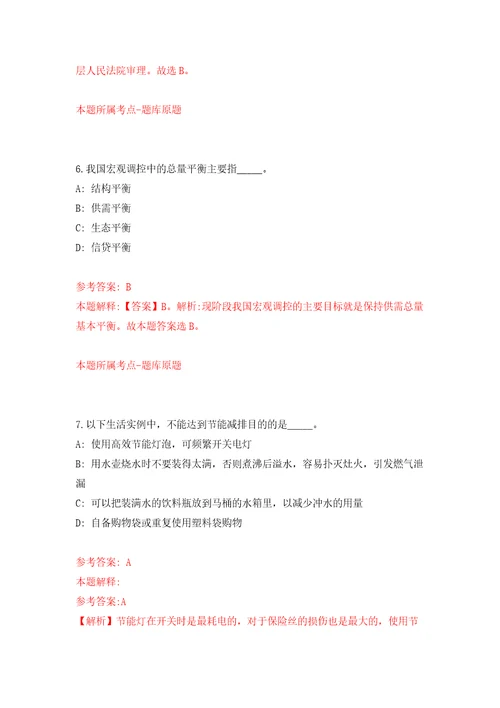 层人民法院审理。故选 B。

本题所属考点-题库原题

6.我国宏观调控中的总量平衡主要指_____。

A: 结构平衡

B: 供需平衡

C: 生态平衡

D: 信贷平衡

参考答案: B

本题解释:【答案】B。解析:现阶段我国宏观调控的主要目标就是保持供需总量基本平衡。故本题答案选 B。

本题所属考点-题库原题

7.以下生活实例中，不能达到节能减排目的的是_____。

A: 使用高效节能灯泡，可频繁开关电灯

B: 用水壶烧水时不要装得太满，否则煮沸后溢水，容易扑灭灶火，引发燃气泄漏

C: 可以把装满水的饮料瓶放到马桶的水箱里，以减少冲水的用量

D: 自备购物袋或重复使用塑料袋购物

参考答案: A

本题解释:

参考答案:A

【解析】节能灯在开关时是最耗电的，对于保险丝的损伤也是最大的，使用节